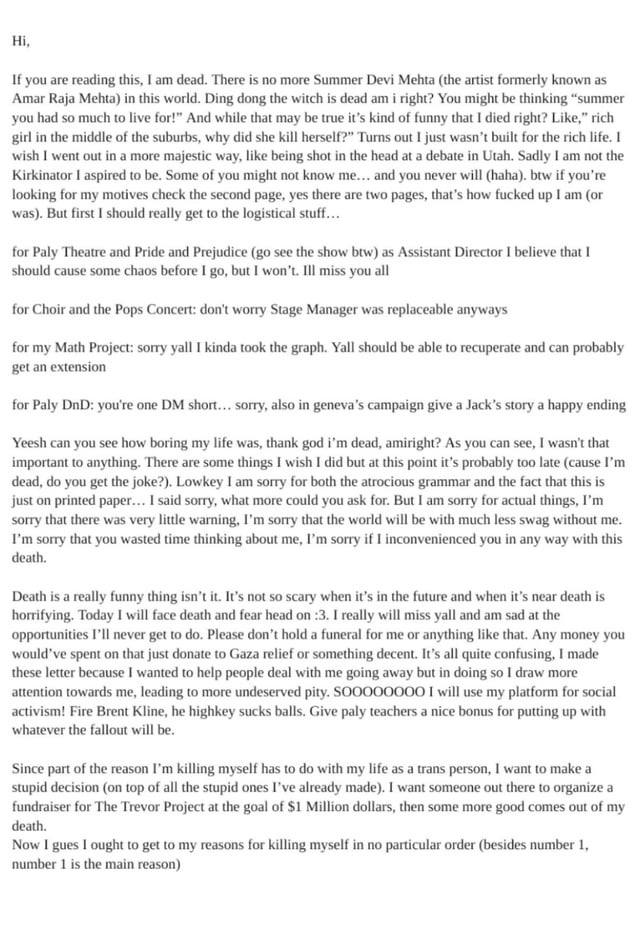 Hi,

If you are reading this, I am dead. There is no more Summer Devi Mehta (the artist formerly known as Amar Raja Mehta) in this world. Ding dong the witch is dead am i right? You might be thinking "summer you had so much to live for!" And while that may be true it's kind of funny that I died right? Like," rich girl in the middle of the suburbs, why did she kill herself?" Turns out I just wasn't built for the rich life. I wish I went out in a more majestic way, like being shot in the head at a debate in Utah. Sadly I am not the Kirkinator I aspired to be. Some of you might not know me… and you never will (haha). btw if you're looking for my motives check the second page, yes there are two pages, that's how fucked up I am (or was). But first I should really get to the logistical stuff…

for Paly Theatre and Pride and Prejudice (go see the show btw) as Assistant Director I believe that I should cause some chaos before I go, but I won't. Ill miss you all

for Choir and the Pops Concert: don't worry Stage Manager was replaceable anyways

for my Math Project: sorry yall I kinda took the graph. Yall should be able to recuperate and can probably get an extension

for Paly DnD: you're one DM short… sorry, also in geneva's campaign give a Jack's story a happy ending

Yeesh can you see how boring my life was, thank god i'm dead, amiright? As you can see, I wasn't that important to anything. There are some things I wish I did but at this point it's probably too late (cause I'm dead, do you get the joke?). Lowkey I am sorry for both the atrocious grammar and the fact that this is just on printed paper… I said sorry, what more could you ask for. But I am sorry for actual things, I'm sorry that there was very little warning, I'm sorry that the world will be with much less swag without me. I'm sorry that you wasted time thinking about me, I'm sorry if I inconvenienced you in any way with this death.

Death is a really funny thing isn't it. It's not so scary when it's in the future and when it's near death is horrifying. Today I will face death and fear head on :3. I really will miss yall and am sad at the opportunities I'll never get to do. Please don't hold a funeral for me or anything like that. Any money you would've spent on that just donate to Gaza relief or something decent. It's all quite confusing, I made these letter because I wanted to help people deal with me going away but in doing so I draw more attention towards me, leading to more undeserved pity. SOOOOOOOO I will use my platform for social activism! Fire Brent Kline, he highkey sucks balls. Give paly teachers a nice bonus for putting up with whatever the fallout will be.

Since part of the reason I'm killing myself has to do with my life as a trans person, I want to make a stupid decision (on top of all the stupid ones I've already made). I want someone out there to organize a fundraiser for The Trevor Project at the goal of $1 Million dollars, then some more good comes out of my death.
Now I gues I ought to get to my reasons for killing myself in no particular order (besides number 1, number 1 is the main reason)